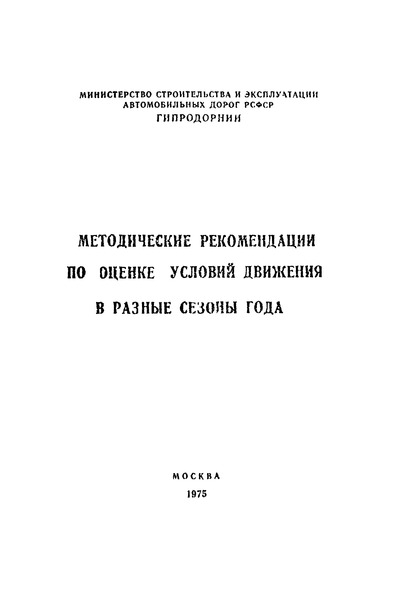 МИНИСТЕРСТВО СТРОИТЕЛЬСТВА И ЭКСПЛУАТАЦИИ АВТОМОБИЛЬНЫХ ДОРОГ РСФСР
ГИПРОДОРНИИ

МЕТОДИЧЕСКИЕ РЕКОМЕНДАЦИИ ПО ОЦЕНКЕ УСЛОВИЙ ДВИЖЕНИЯ В РАЗНЫЕ СЕЗОНЫ ГОДА

МОСКВА
1975